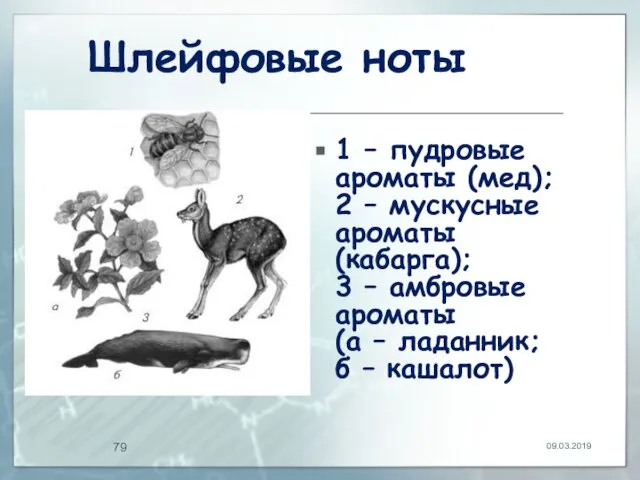 Шлейфовые ноты

1
2
а
3
б

1 – пудровые ароматы (мед); 2 – мускусные ароматы (кабарга); 3 – амбровые ароматы (а – ладанник; б – кашалот)

79

09.03.2019